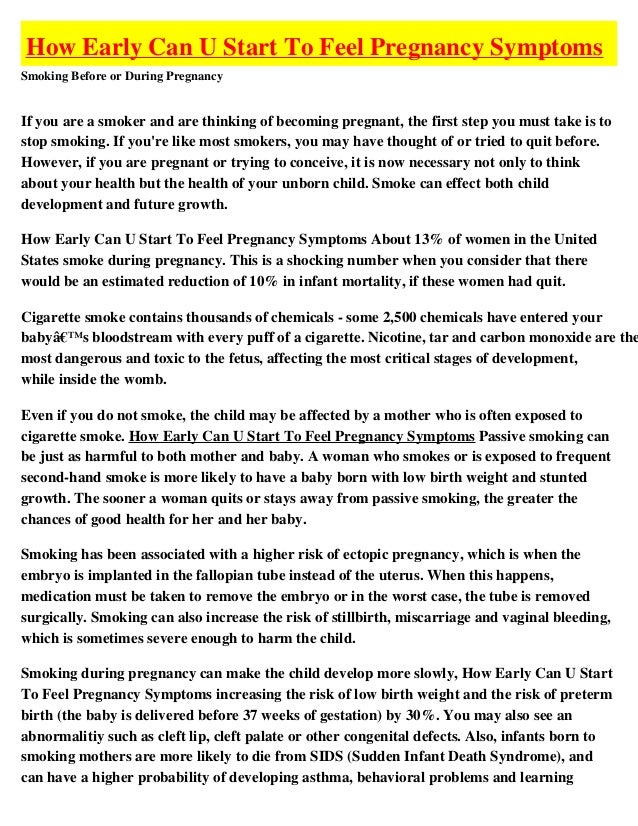 How Early Can U Start To Feel Pregnancy Symptoms

Smoking Before or During Pregnancy

If you are a smoker and are thinking of becoming pregnant, the first step you must take is to stop smoking. If you're like most smokers, you may have thought of or tried to quit before. However, if you are pregnant or trying to conceive, it is now necessary not only to think about your health but the health of your unborn child. Smoke can effect both child development and future growth.

How Early Can U Start To Feel Pregnancy Symptoms About 13% of women in the United States smoke during pregnancy. This is a shocking number when you consider that there would be an estimated reduction of 10% in infant mortality, if these women had quit.

Cigarette smoke contains thousands of chemicals - some 2,500 chemicals have entered your babyâ€™s bloodstream with every puff of a cigarette. Nicotine, tar and carbon monoxide are the most dangerous and toxic to the fetus, affecting the most critical stages of development, while inside the womb.

Even if you do not smoke, the child may be affected by a mother who is often exposed to cigarette smoke. How Early Can U Start To Feel Pregnancy Symptoms Passive smoking can be just as harmful to both mother and baby. A woman who smokes or is exposed to frequent second-hand smoke is more likely to have a baby born with low birth weight and stunted growth. The sooner a woman quits or stays away from passive smoking, the greater the chances of good health for her and her baby.

Smoking has been associated with a higher risk of ectopic pregnancy, which is when the embryo is implanted in the fallopian tube instead of the uterus. When this happens, medication must be taken to remove the embryo or in the worst case, the tube is removed surgically. Smoking can also increase the risk of stillbirth, miscarriage and vaginal bleeding, which is sometimes severe enough to harm the child.

Smoking during pregnancy can make the child develop more slowly, How Early Can U Start To Feel Pregnancy Symptoms increasing the risk of low birth weight and the risk of preterm birth (the baby is delivered before 37 weeks of gestation) by 30%. You may also see an abnormalitiy such as cleft lip, cleft palate or other congenital defects. Also, infants born to smoking mothers are more likely to die from SIDS (Sudden Infant Death Syndrome), and can have a higher probability of developing asthma, behavioral problems and learning